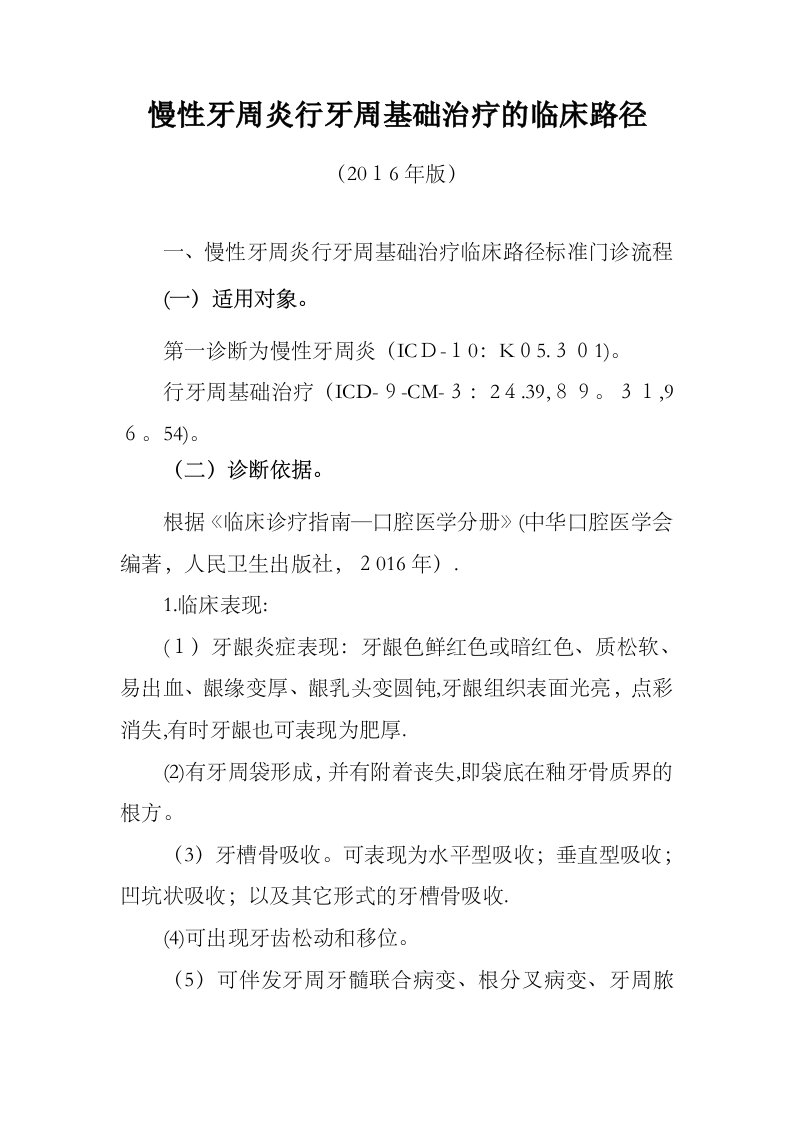 慢性牙周炎行牙周基础治疗的临床路径

（2016年版）

一、慢性牙周炎行牙周基础治疗临床路径标准门诊流程

(一）适用对象。

第一诊断为慢性牙周炎（ICD-10：K05.301)。

行牙周基础治疗（ICD-9-CM-3：24.39,89。31,96。54)。

（二）诊断依据。

根据《临床诊疗指南—口腔医学分册》(中华口腔医学会编著，人民卫生出版社，2016年）.

1.临床表现:

(1）牙龈炎症表现：牙龈色鲜红色或暗红色、质松软、易出血、龈缘变厚、龈乳头变圆钝,牙龈组织表面光亮，点彩消失,有时牙龈也可表现为肥厚.

⑵有牙周袋形成，并有附着丧失,即袋底在釉牙骨质界的根方。

（3）牙槽骨吸收。可表现为水平型吸收；垂直型吸收；凹坑状吸收；以及其它形式的牙槽骨吸收.

⑷可出现牙齿松动和移位。

（5）可伴发牙周牙髓联合病变、根分叉病变、牙周脓